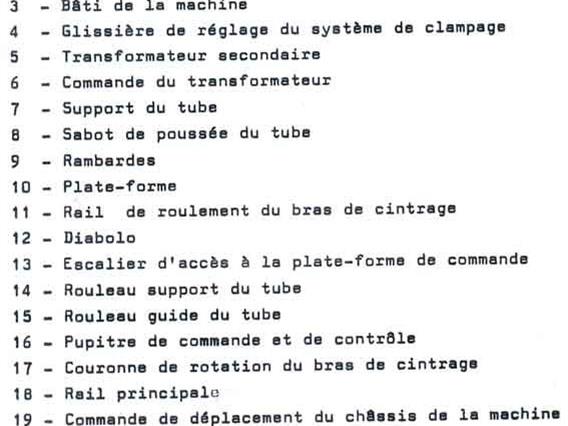 3 - Bâti de la machine
4 - Glissière de réglage du système de clampage
5 - Transformateur secondaire
6 - Commande du transformateur
7 - Support du tube
8 - Sabot de poussée du tube
9 - Rambardes
10 - Plate-forme
11 - Rail de roulement du bras de cintrage
12 - Diabolo
13 - Escalier d'accès à la plate-forme de commande
14 - Rouleau support du tube
15 - Rouleau guide du tube
16 - Pupitre de commande et de contrôle
17 - Couronne de rotation du bras de cintrage
18 - Rail principale
19 - Commande de déplacement du châssis de la machine